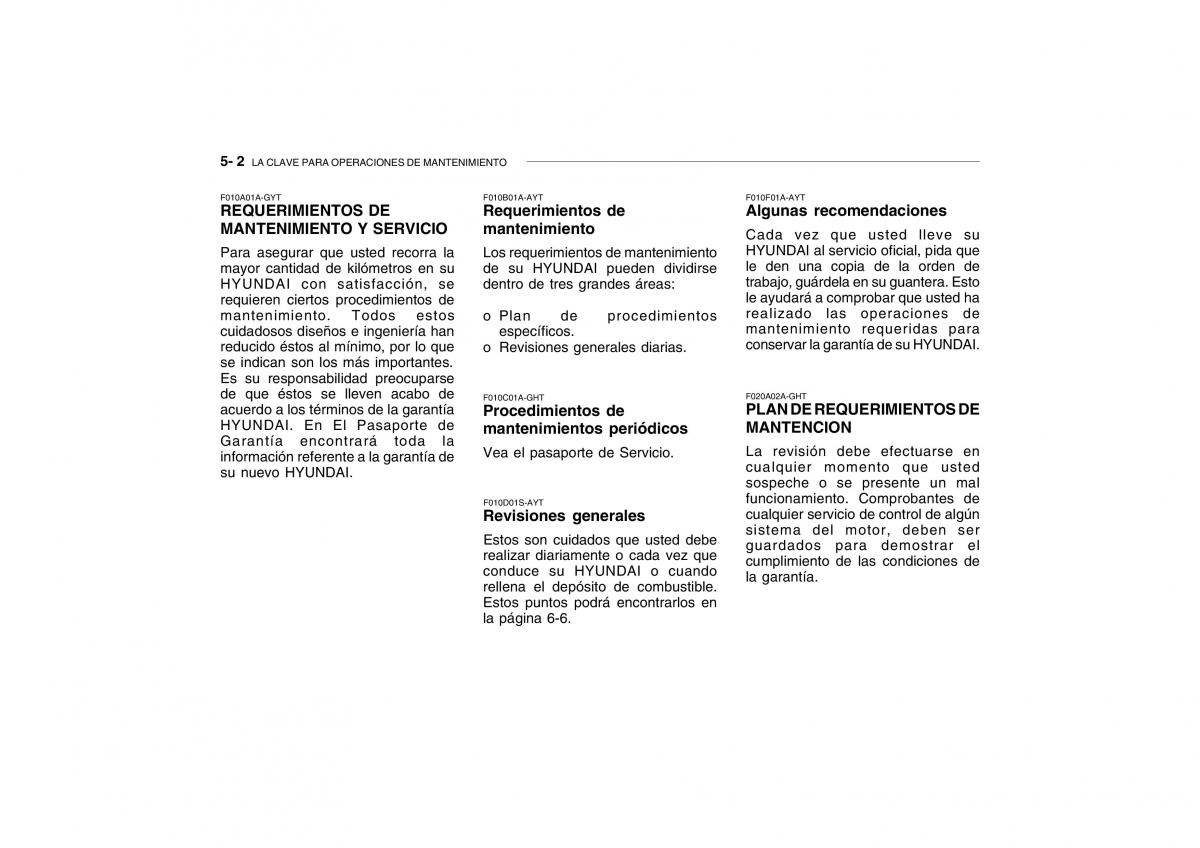 5- 2 LA CLAVE PARA OPERACIONES DE MANTENIMIENTO

F010A01A-GYT
REQUERIMIENTOS DE MANTENIMIENTO Y SERVICIO

Para asegurar que usted recorra la mayor cantidad de kilómetros en su HYUNDAI con satisfacción, se requieren ciertos procedimientos de mantenimiento. Todos estos cuidadosos diseños e ingeniería han reducido éstos al mínimo, por lo que se indican son los más importantes. Es su responsabilidad preocuparse de que éstos se lleven acabo de acuerdo a los términos de la garantía HYUNDAI. En El Pasaporte de Garantía encontrará toda la información referente a la garantía de su nuevo HYUNDAI.

F010B01A-AYT
Requerimientos de mantenimiento

Los requerimientos de mantenimiento de su HYUNDAI pueden dividirse dentro de tres grandes áreas:

o Plan de procedimientos específicos.
o Revisiones generales diarias.

F010C01A-GHT
Procedimientos de mantenimientos periódicos

Vea el pasaporte de Servicio.

F010D01S-AYT
Revisiones generales

Estos son cuidados que usted debe realizar diariamente o cada vez que conduce su HYUNDAI o cuando rellena el depósito de combustible. Estos puntos podrá encontrarlos en la página 6-6.

F010F01A-AYT
Algunas recomendaciones

Cada vez que usted lleve su HYUNDAI al servicio oficial, pida que le den una copia de la orden de trabajo, guárdela en su guantera. Esto le ayudará a comprobar que usted ha realizado las operaciones de mantenimiento requeridas para conservar la garantía de su HYUNDAI.

F020A02A-GHT
PLAN DE REQUERIMIENTOS DE MANTENCION

La revisión debe efectuarse en cualquier momento que usted sospeche o se presente un mal funcionamiento. Comprobantes de cualquier servicio de control de algún sistema del motor, deben ser guardados para demostrar el cumplimiento de las condiciones de la garantía.